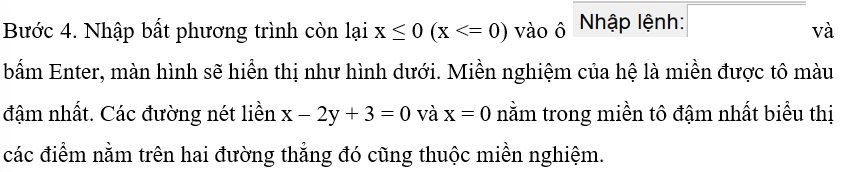 Bước 4. Nhập bất phương trình còn lại $x \leq 0$ (x <= 0) vào ô Nhập lệnh: và bấm Enter, màn hình sẽ hiển thị như hình dưới. Miền nghiệm của hệ là miền được tô màu đậm nhất. Các đường nét liền $x - 2y + 3 = 0$ và $x = 0$ nằm trong miền tô đậm nhất biểu thị các điểm nằm trên hai đường thẳng đó cũng thuộc miền nghiệm.